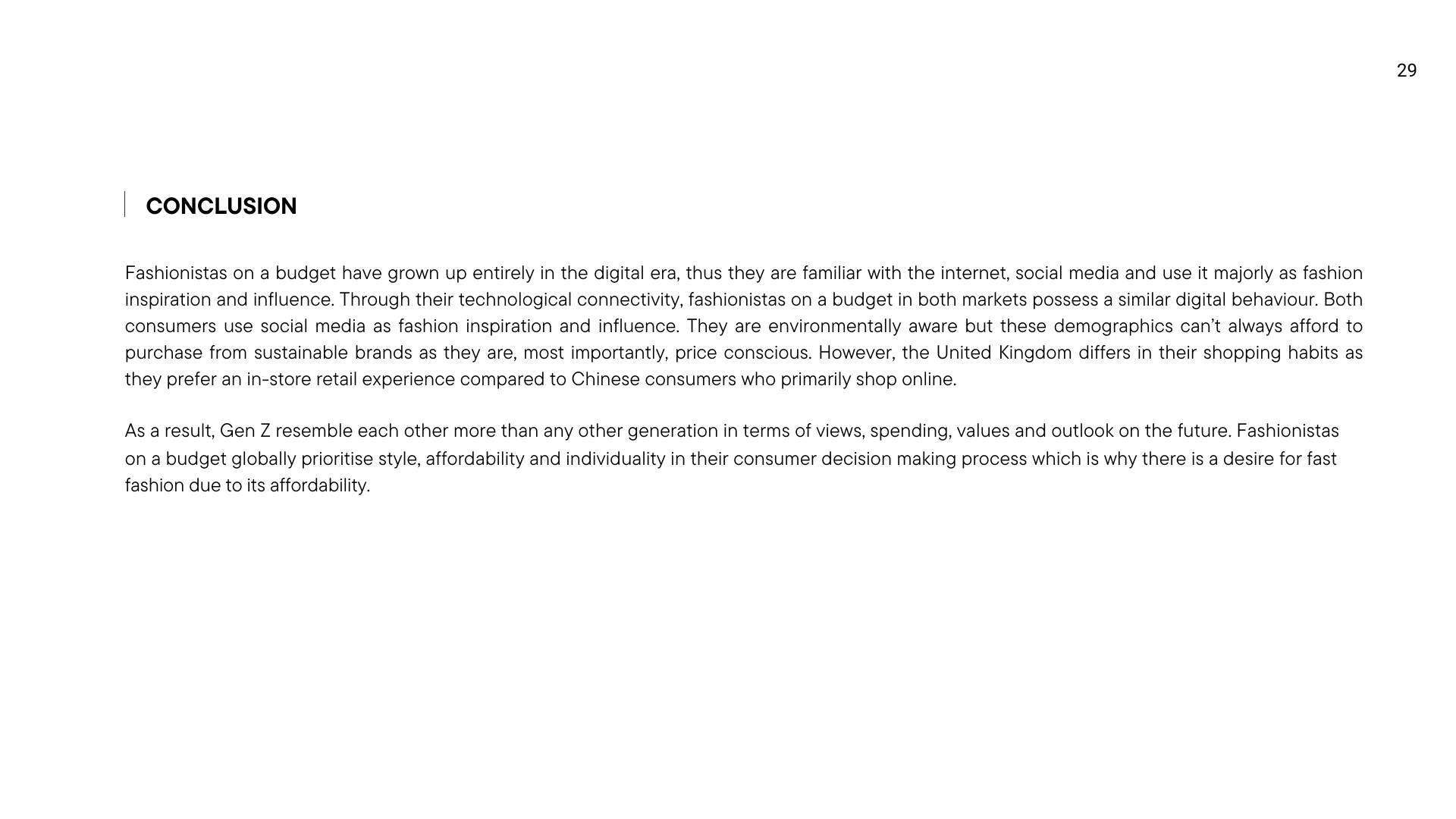 29

CONCLUSION

Fashionistas on a budget have grown up entirely in the digital era, thus they are familiar with the internet, social media and use it majorly as fashion inspiration and influence. Through their technological connectivity, fashionistas on a budget in both markets possess a similar digital behaviour. Both consumers use social media as fashion inspiration and influence. They are environmentally aware but these demographics can't always afford to purchase from sustainable brands as they are, most importantly, price conscious. However, the United Kingdom differs in their shopping habits as they prefer an in-store retail experience compared to Chinese consumers who primarily shop online.

As a result, Gen Z resemble each other more than any other generation in terms of views, spending, values and outlook on the future. Fashionistas on a budget globally prioritise style, affordability and individuality in their consumer decision making process which is why there is a desire for fast fashion due to its affordability.